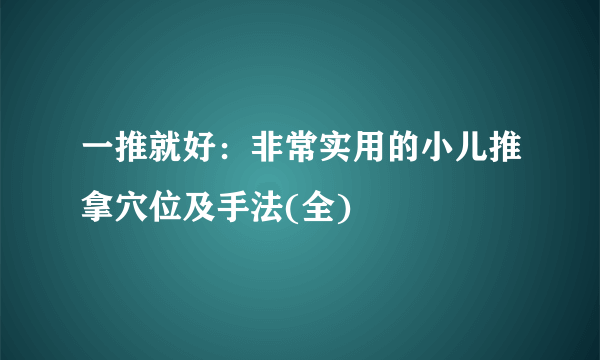 一推就好：非常实用的小儿推拿穴位及手法(全)